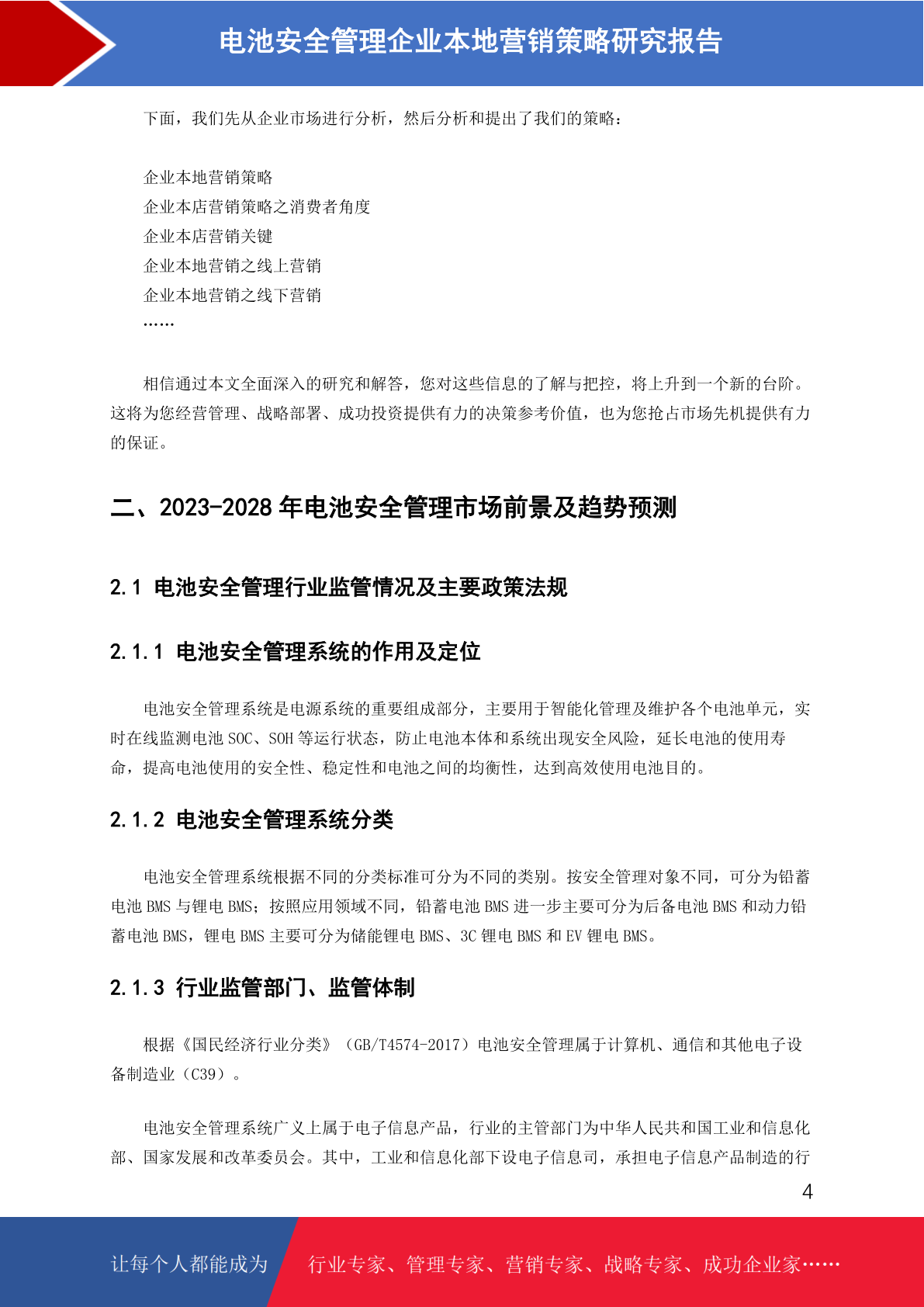 电池安全管理企业本地营销策略研究报告

下面，我们先从企业市场进行分析，然后分析和提出了我们的策略：

企业本地营销策略
企业本店营销策略之消费者角度
企业本店营销关键
企业本地营销之线上营销
企业本地营销之线下营销
……

相信通过本文全面深入的研究和解答，您对这些信息的了解与把控，将上升到一个新的台阶。这将为您经营管理、战略部署、成功投资提供有力的决策参考价值，也为您抢占市场先机提供有力的保证。

二、2023-2028 年电池安全管理市场前景及趋势预测

2.1 电池安全管理行业监管情况及主要政策法规

2.1.1 电池安全管理系统的作用及定位

电池安全管理系统是电源系统的重要组成部分，主要用于智能化管理及维护各个电池单元，实时在线监测电池 SOC、SOH 等运行状态，防止电池本体和系统出现安全风险，延长电池的使用寿命，提高电池使用的安全性、稳定性和电池之间的均衡性，达到高效使用电池目的。

2.1.2 电池安全管理系统分类

电池安全管理系统根据不同的分类标准可分为不同的类别。按安全管理对象不同，可分为铅蓄电池 BMS 与锂电 BMS；按照应用领域不同，铅蓄电池 BMS 进一步主要可分为后备电池 BMS 和动力铅蓄电池 BMS，锂电 BMS 主要可分为储能锂电 BMS、3C 锂电 BMS 和 EV 锂电 BMS。

2.1.3 行业监管部门、监管体制

根据《国民经济行业分类》（GB/T4574-2017）电池安全管理属于计算机、通信和其他电子设备制造业（C39）。

电池安全管理系统广义上属于电子信息产品，行业的主管部门为中华人民共和国工业和信息化部、国家发展和改革委员会。其中，工业和信息化部下设电子信息司，承担电子信息产品制造的行

4

让每个人都能成为 行业专家、管理专家、营销专家、战略专家、成功企业家……